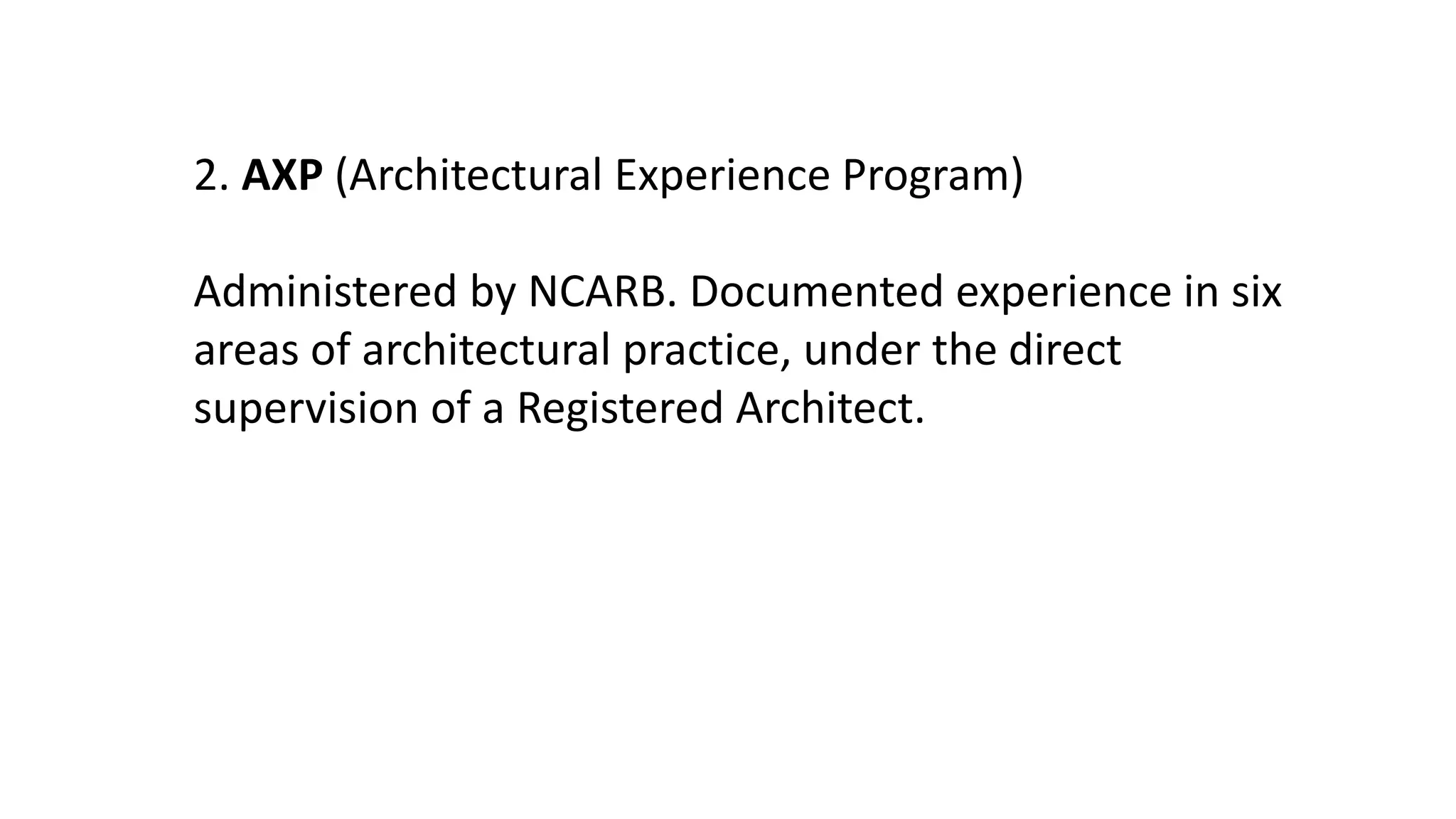 2. AXP (Architectural Experience Program)

Administered by NCARB. Documented experience in six areas of architectural practice, under the direct supervision of a Registered Architect.